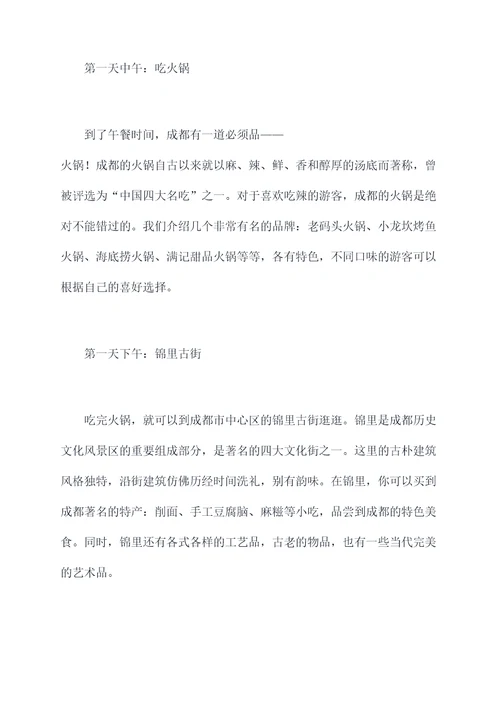 第一天中午：吃火锅

到了午餐时间，成都有一道必须品——火锅！成都的火锅自古以来就以麻、辣、鲜、香和醇厚的汤底而著称，曾被评选为“中国四大名吃”之一。对于喜欢吃辣的游客，成都的火锅是绝对不能错过的。我们介绍几个非常有名的品牌：老码头火锅、小龙坎烤鱼火锅、海底捞火锅、满记甜品火锅等等，各有特色，不同口味的游客可以根据自己的喜好选择。

第一天下午：锦里古街

吃完火锅，就可以到成都市中心区的锦里古街逛逛。锦里是成都历史文化风景区的重要组成部分，是著名的四大文化街之一。这里的古朴建筑风格独特，沿街建筑仿佛历经时间洗礼，别有韵味。在锦里，你可以买到成都著名的特产：削面、手工豆腐脑、麻糍等小吃，品尝到成都的特色美食。同时，锦里还有各式各样的工艺品，古老的物品，也有一些当代完美的艺术品。